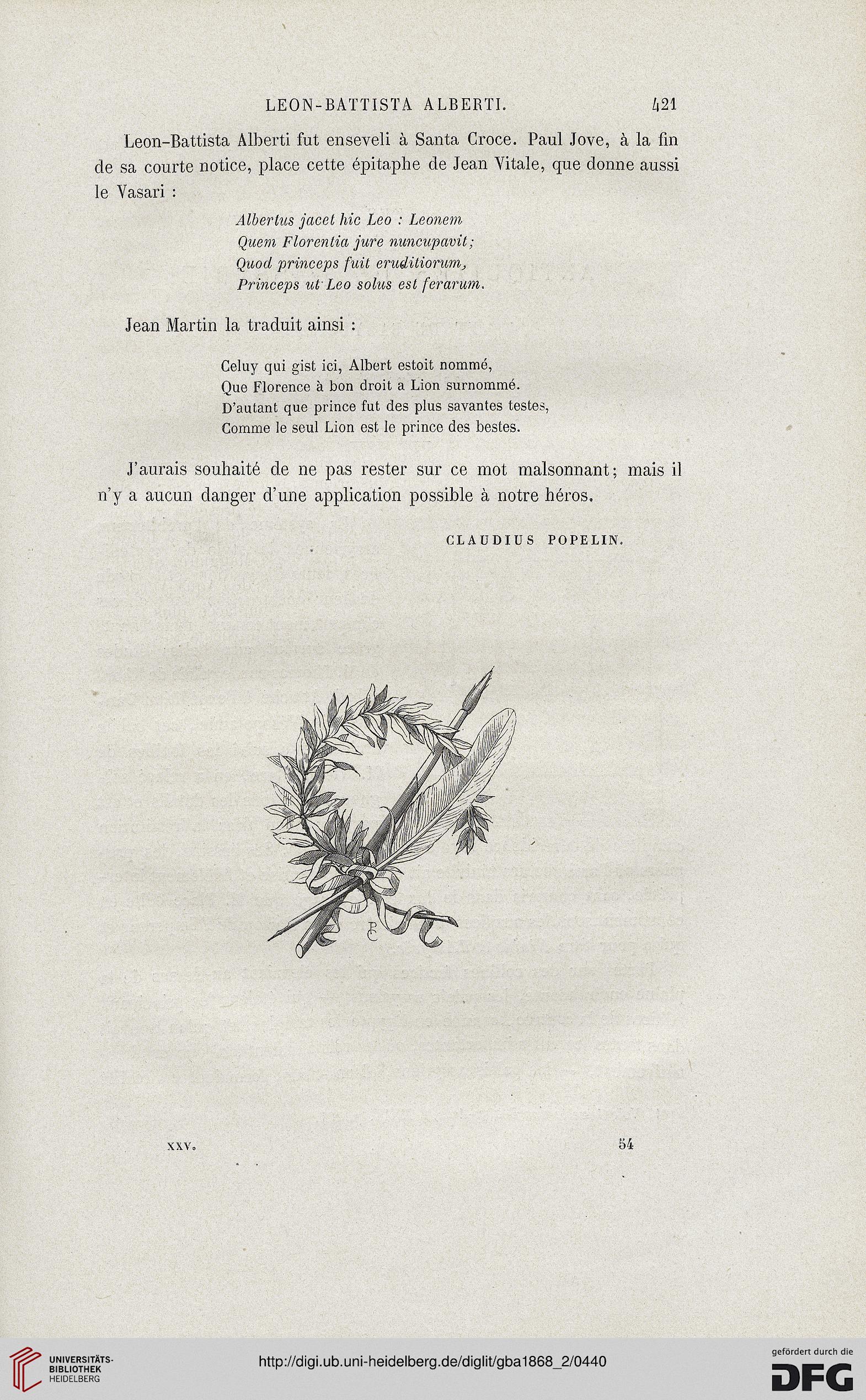 LEON-BATTISTA ALBERTI. 421

Leon-Battista Alberti fut enseveli à Santa Croce. Paul Jove, à la fin de sa courte notice, place cette épitaphe de Jean Vitale, que donne aussi le Vasari :

Albertus jacet hic Leo : Leonem
Quem Florentia jure nuncupavit;
Quod princeps fuit eruditiorum,
Princeps ut Leo solus est ferarum.

Jean Martin la traduit ainsi :

Celuy qui gist ici, Albert estoit nommé,
Que Florence à bon droit a Lion surnommé.
D'autant que prince fut des plus savantes testes,
Comme le seul Lion est le prince des bestes.

J'aurais souhaité de ne pas rester sur ce mot malsonnant; mais il n'y a aucun danger d'une application possible à notre héros.

CLAUDIUS POPELIN.

PC

XXV. 54

UNIVERSITÄTS-BIBLIOTHEK HEIDELBERG

http://digi.ub.uni-heidelberg.de/diglit/gba1868_2/0440

gefördert durch die DFG